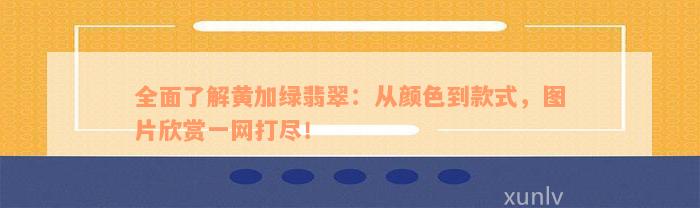 全面了解黄加绿翡翠：从颜色到款式，图片欣赏一网打尽！

xunlv